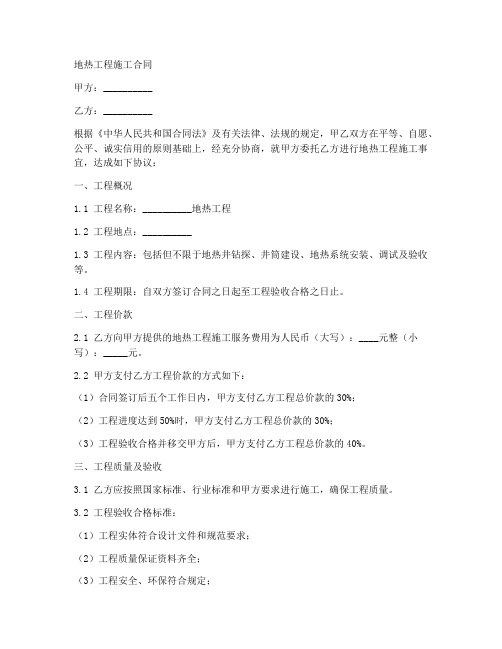 地热工程施工合同

甲方：__________

乙方：__________

根据《中华人民共和国合同法》及有关法律、法规的规定，甲乙双方在平等、自愿、公平、诚实信用的原则基础上，经充分协商，就甲方委托乙方进行地热工程施工事宜，达成如下协议：

一、工程概况

1.1 工程名称：__________地热工程

1.2 工程地点：__________

1.3 工程内容：包括但不限于地热井钻探、井筒建设、地热系统安装、调试及验收等。

1.4 工程期限：自双方签订合同之日起至工程验收合格之日止。

二、工程价款

2.1 乙方向甲方提供的地热工程施工服务费用为人民币（大写）：____元整（小写）：_____元。

2.2 甲方支付乙方工程价款的方式如下：

（1）合同签订后五个工作日内，甲方支付乙方工程总价款的 30%；

（2）工程进度达到 50%时，甲方支付乙方工程总价款的 30%；

（3）工程验收合格并移交甲方后，甲方支付乙方工程总价款的 40%。

三、工程质量及验收

3.1 乙方应按照国家标准、行业标准和甲方要求进行施工，确保工程质量。

3.2 工程验收合格标准：

（1）工程实体符合设计文件和规范要求；

（2）工程质量保证资料齐全；

（3）工程安全、环保符合规定；